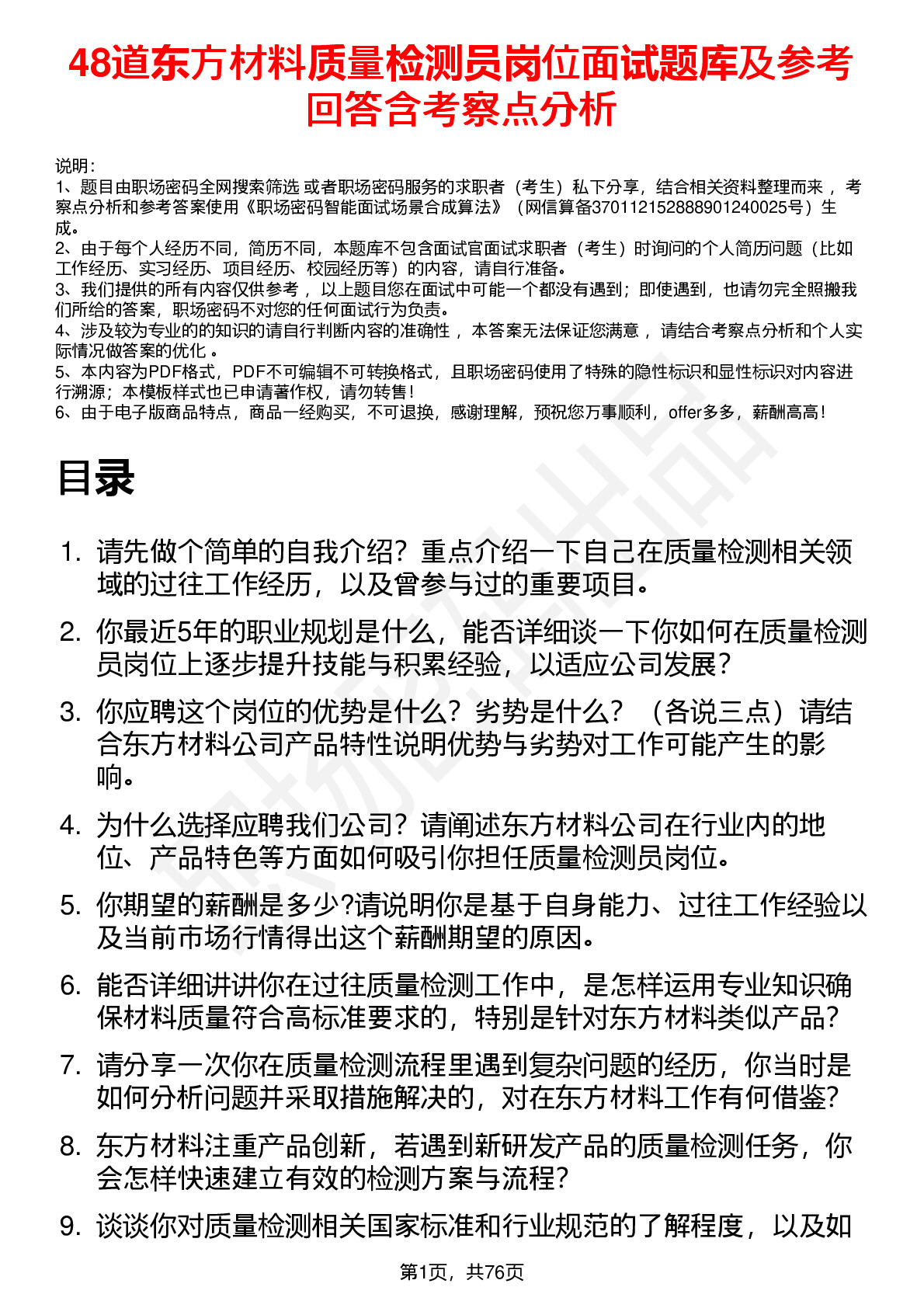 48道东方材料质量检测员岗位面试题库及参考回答含考察点分析

说明：
1、题目由职场密码全网搜索筛选 或者职场密码服务的求职者（考生）私下分享，结合相关资料整理而来 ，考察点分析和参考答案使用《职场密码智能面试场景合成算法》（网信算备370112152888901240025号）生成。
2、由于每个人经历不同，简历不同，本题库不包含面试官面试求职者（考生）时询问的个人简历问题（比如工作经历、实习经历、项目经历、校园经历等）的内容，请自行准备。
3、我们提供的所有内容仅供参考 ，以上题目您在面试中可能一个都没有遇到；即使遇到，也请勿完全照搬我们所给的答案，职场密码不对您的任何面试行为负责。
4、涉及较为专业的的知识的请自行判断内容的准确性 ，本答案无法保证您满意 ，请结合考察点分析和个人实际情况做答案的优化 。
5、本内容为PDF格式，PDF不可编辑不可转换格式，且职场密码使用了特殊的隐性标识和显性标识对内容进行溯源；本模板样式也已申请著作权，请勿转售！
6、由于电子版商品特点，商品一经购买，不可退换，感谢理解，预祝您万事顺利，offer多多，薪酬高高！

目录

1. 请先做个简单的自我介绍？重点介绍一下自己在质量检测相关领域的过往工作经历，以及曾参与过的重要项目。
2. 你最近5年的职业规划是什么，能否详细谈一下你如何在质量检测员岗位上逐步提升技能与积累经验，以适应公司发展？
3. 你应聘这个岗位的优势是什么？劣势是什么？（各说三点）请结合东方材料公司产品特性说明优势与劣势对工作可能产生的影响。
4. 为什么选择应聘我们公司？请阐述东方材料公司在行业内的地位、产品特色等方面如何吸引你担任质量检测员岗位。
5. 你期望的薪酬是多少?请说明你是基于自身能力、过往工作经验以及当前市场行情得出这个薪酬期望的原因。
6. 能否详细讲讲你在过往质量检测工作中，是怎样运用专业知识确保材料质量符合高标准要求的，特别是针对东方材料类似产品？
7. 请分享一次你在质量检测流程里遇到复杂问题的经历，你当时是如何分析问题并采取措施解决的，对在东方材料工作有何借鉴？
8. 东方材料注重产品创新，若遇到新研发产品的质量检测任务，你会怎样快速建立有效的检测方案与流程？
9. 谈谈你对质量检测相关国家标准和行业规范的了解程度，以及如

第1页，共76页